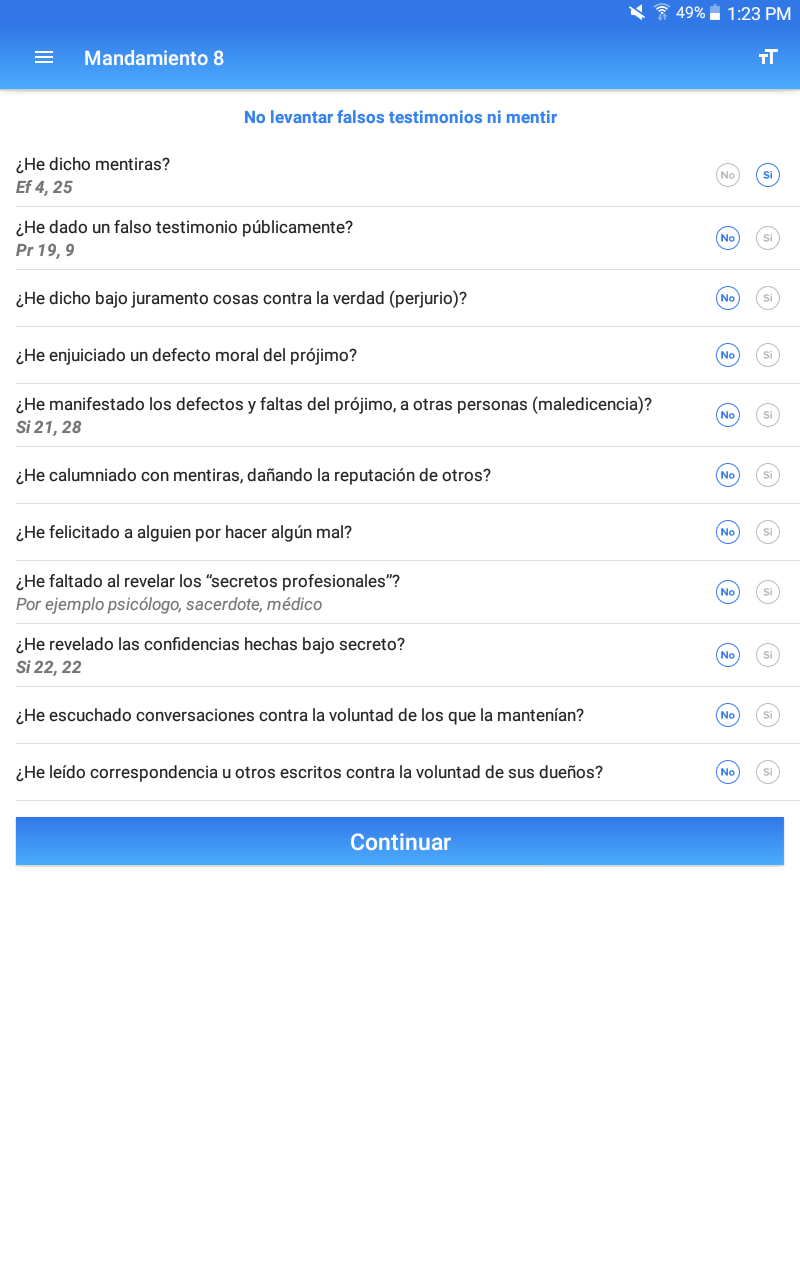 49% 1:23 PM

Mandamiento 8

No levantar falsos testimonios ni mentir

¿He dicho mentiras?
Ef 4, 25
No Si

¿He dado un falso testimonio públicamente?
Pr 19, 9
No Si

¿He dicho bajo juramento cosas contra la verdad (perjurio)?
No Si

¿He enjuiciado un defecto moral del prójimo?
No Si

¿He manifestado los defectos y faltas del prójimo, a otras personas (maledicencia)?
Si 21, 28
No Si

¿He calumniado con mentiras, dañando la reputación de otros?
No Si

¿He felicitado a alguien por hacer algún mal?
No Si

¿He faltado al revelar los "secretos profesionales"?
Por ejemplo psicólogo, sacerdote, médico
No Si

¿He revelado las confidencias hechas bajo secreto?
Si 22, 22
No Si

¿He escuchado conversaciones contra la voluntad de los que la mantenían?
No Si

¿He leído correspondencia u otros escritos contra la voluntad de sus dueños?
No Si

Continuar